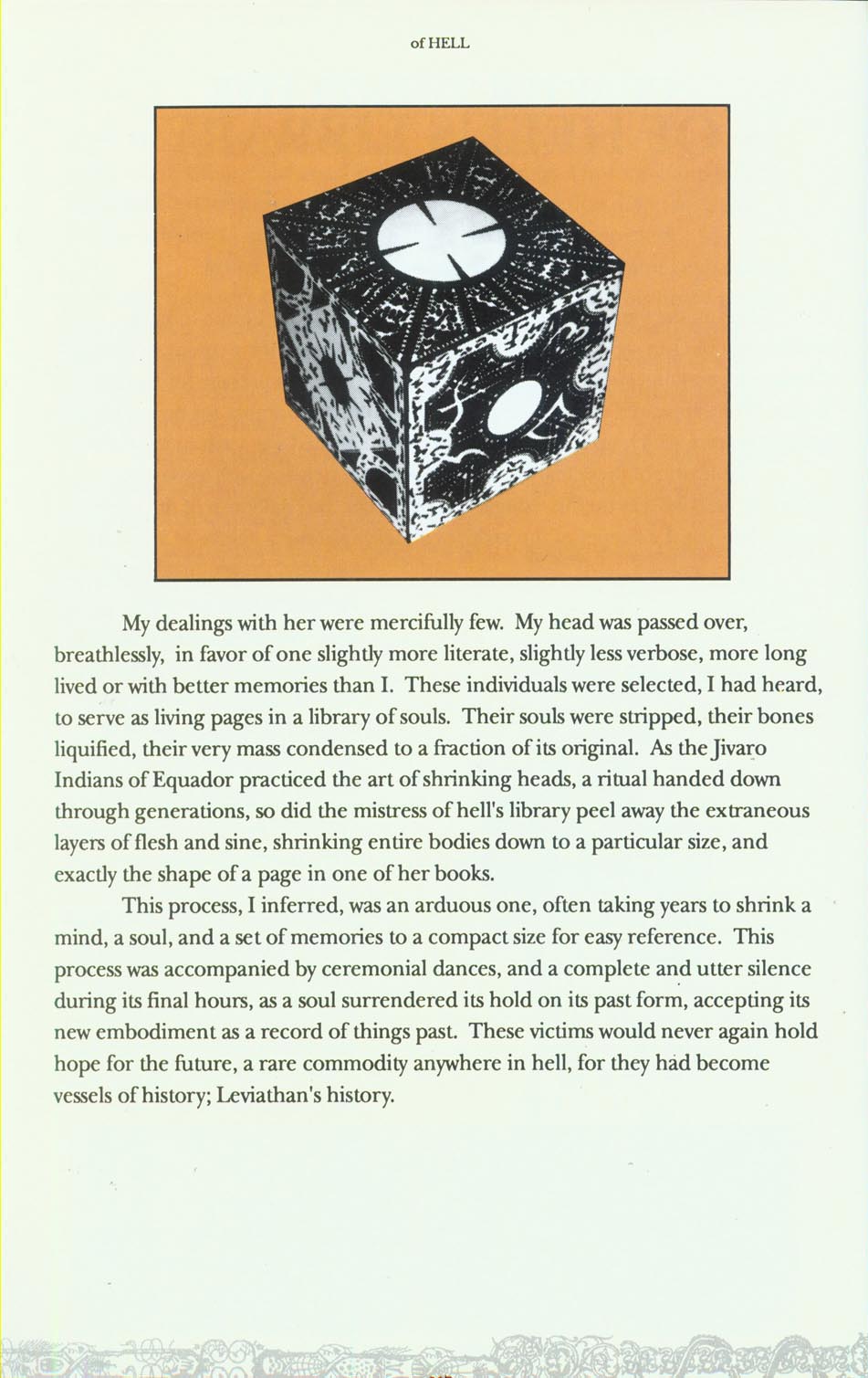 of HELL

My dealings with her were mercifully few. My head was passed over, breathlessly, in favor of one slightly more literate, slightly less verbose, more long lived or with better memories than I. These individuals were selected, I had heard, to serve as living pages in a library of souls. Their souls were stripped, their bones liquified, their very mass condensed to a fraction of its original. As the Jivaro Indians of Equador practiced the art of shrinking heads, a ritual handed down through generations, so did the mistress of hell's library peel away the extraneous layers of flesh and sine, shrinking entire bodies down to a particular size, and exactly the shape of a page in one of her books.

This process, I inferred, was an arduous one, often taking years to shrink a mind, a soul, and a set of memories to a compact size for easy reference. This process was accompanied by ceremonial dances, and a complete and utter silence during its final hours, as a soul surrendered its hold on its past form, accepting its new embodiment as a record of things past. These victims would never again hold hope for the future, a rare commodity anywhere in hell, for they had become vessels of history; Leviathan's history.